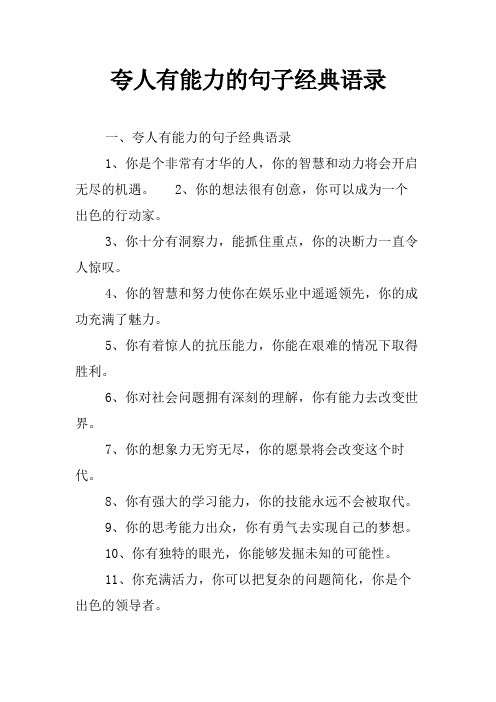 夸人有能力的句子经典语录

一、夸人有能力的句子经典语录

1、你是个非常有才华的人，你的智慧和动力将会开启无尽的机遇。　2、你的想法很有创意，你可以成为一个出色的行动家。

3、你十分有洞察力，能抓住重点，你的决断力一直令人惊叹。

4、你的智慧和努力使你在娱乐业中遥遥领先，你的成功充满了魅力。

5、你有着惊人的抗压能力，你能在艰难的情况下取得胜利。

6、你对社会问题拥有深刻的理解，你有能力去改变世界。

7、你的想象力无穷无尽，你的愿景将会改变这个时代。

8、你有强大的学习能力，你的技能永远不会被取代。

9、你的思考能力出众，你有勇气去实现自己的梦想。

10、你有独特的眼光，你能够发掘未知的可能性。

11、你充满活力，你可以把复杂的问题简化，你是个出色的领导者。